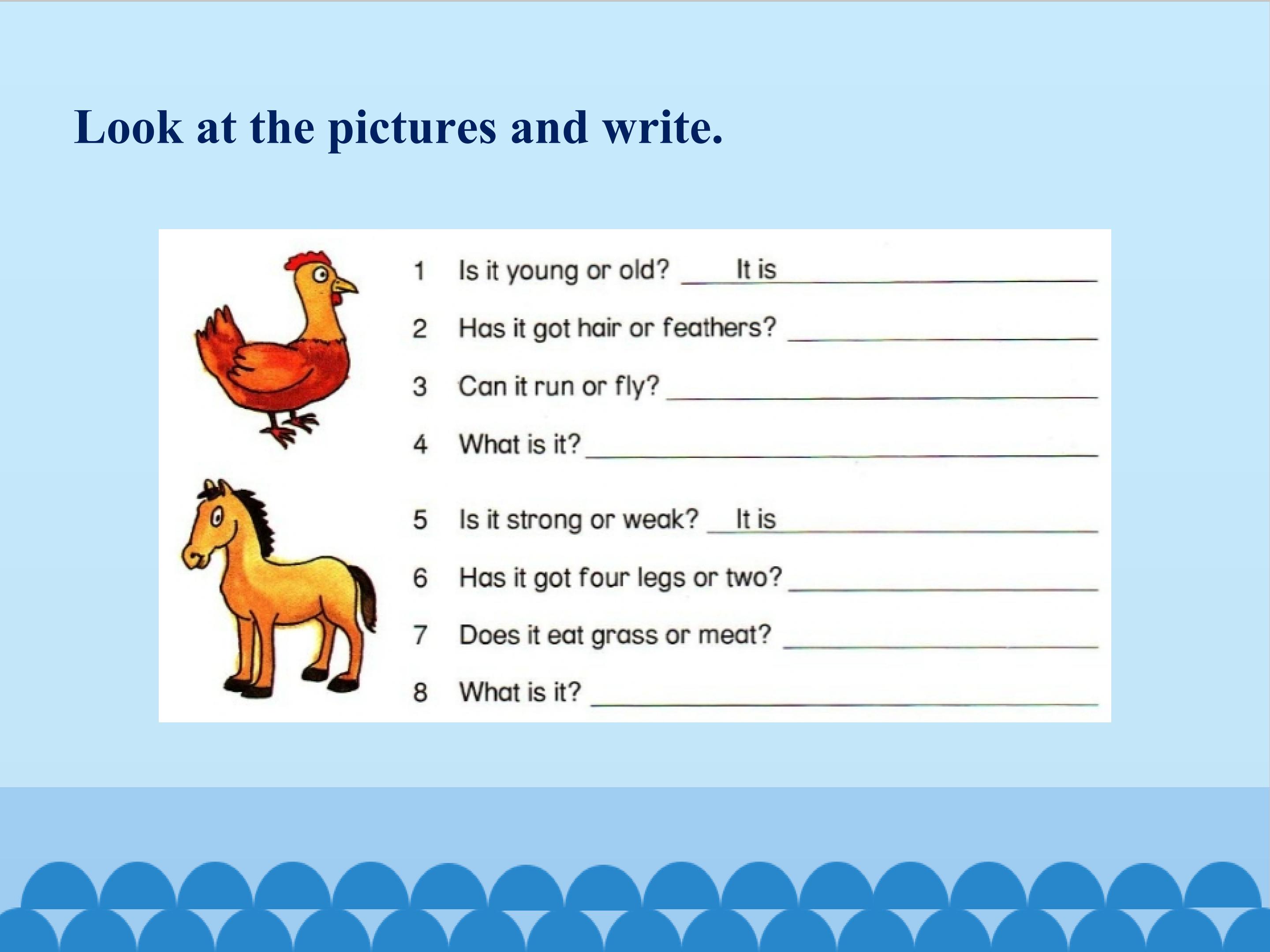 Look at the pictures and write.

1 Is it young or old? It is ____

2 Has it got hair or feathers? ____

3 Can it run or fly? ____

4 What is it? ____

5 Is it strong or weak? It is ____

6 Has it got four legs or two? ____

7 Does it eat grass or meat? ____

8 What is it? ____